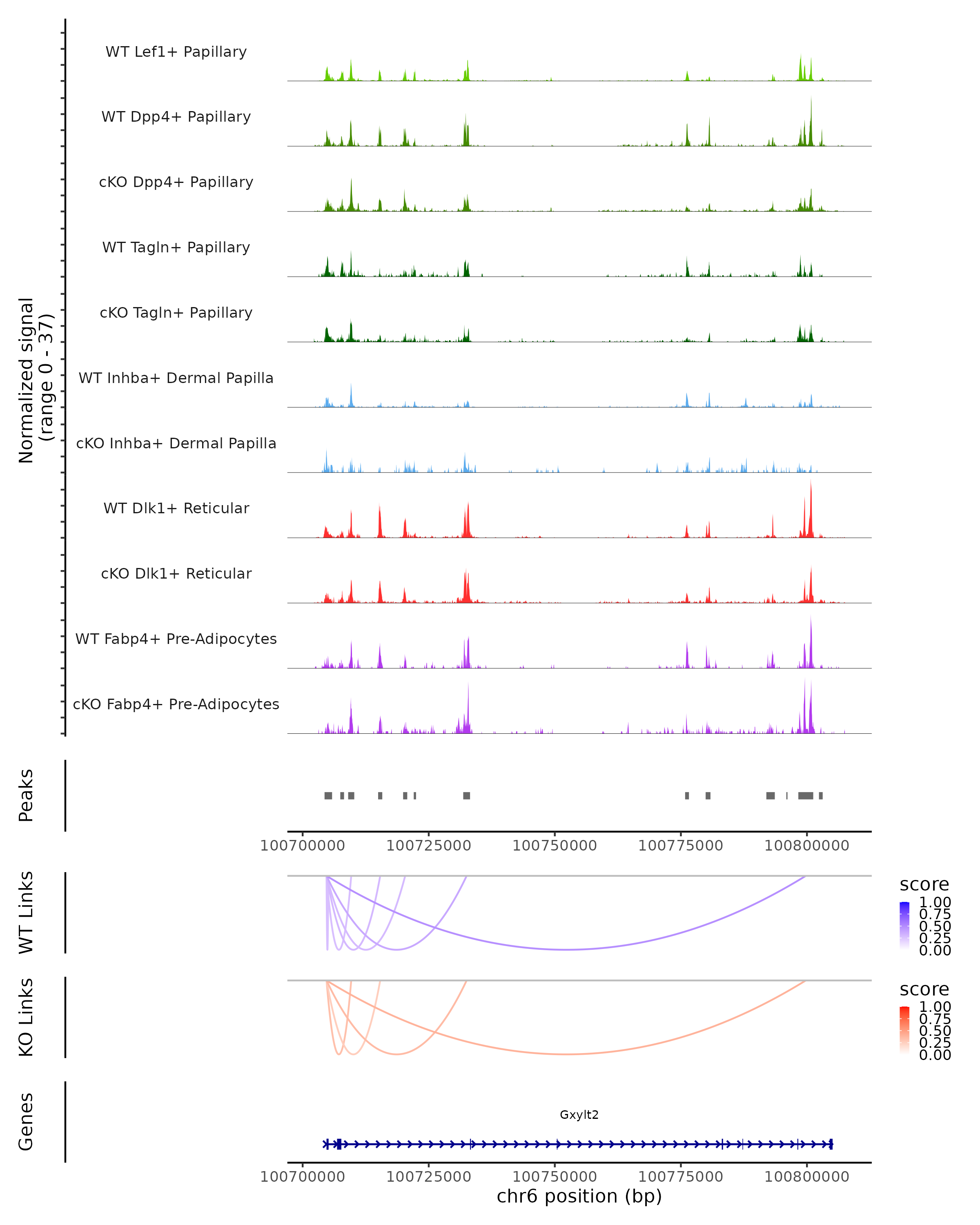 Normalized signal (range 0 - 37)

WT Lef1+ Papillary
WT Dpp4+ Papillary
cKO Dpp4+ Papillary
WT Tagln+ Papillary
cKO Tagln+ Papillary
WT Inhba+ Dermal Papilla
cKO Inhba+ Dermal Papilla
WT Dlk1+ Reticular
cKO Dlk1+ Reticular
WT Fabp4+ Pre-Adipocytes
cKO Fabp4+ Pre-Adipocytes

Peaks

100700000 100725000 100750000 100775000 100800000

WT Links

score
1.00
0.75
0.50
0.25
0.00

KO Links

score
1.00
0.75
0.50
0.25
0.00

Genes

Gxylt2

100700000 100725000 100750000 100775000 100800000
chr6 position (bp)